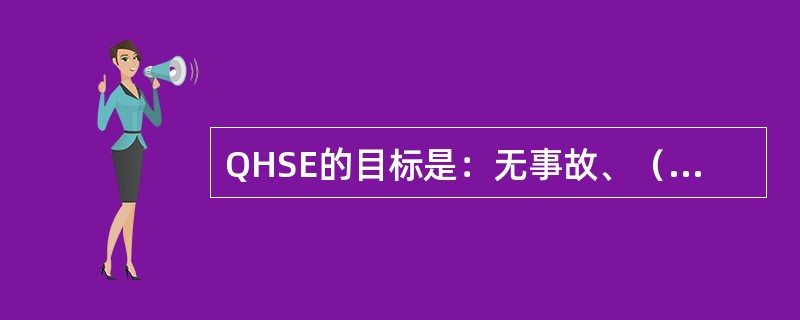 QHSE的目标是：无事故、（...